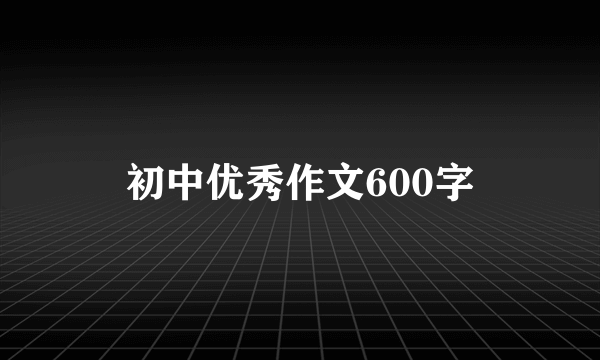 初中优秀作文600字